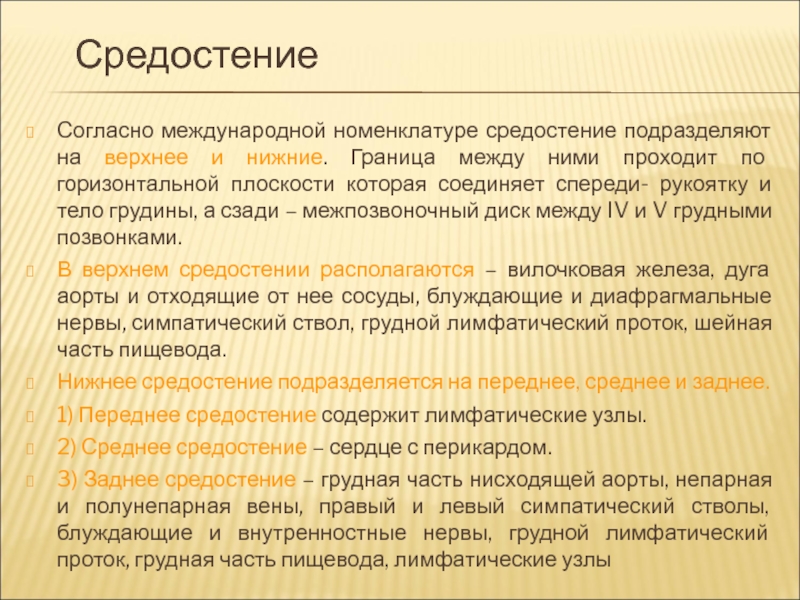 Средостение

Согласно международной номенклатуре средостение подразделяют на верхнее и нижние. Граница между ними проходит по горизонтальной плоскости которая соединяет спереди- рукоятку и тело грудины, а сзади – межпозвоночный диск между IV и V грудными позвонками.

В верхнем средостении располагаются – вилочковая железа, дуга аорты и отходящие от нее сосуды, блуждающие и диафрагмальные нервы, симпатический ствол, грудной лимфатический проток, шейная часть пищевода.

Нижнее средостение подразделяется на переднее, среднее и заднее.

1) Переднее средостение содержит лимфатические узлы.

2) Среднее средостение – сердце с перикардом.

3) Заднее средостение – грудная часть нисходящей аорты, непарная и полунепарная вены, правый и левый симпатический стволы, блуждающие и внутренностные нервы, грудной лимфатический проток, грудная часть пищевода, лимфатические узлы